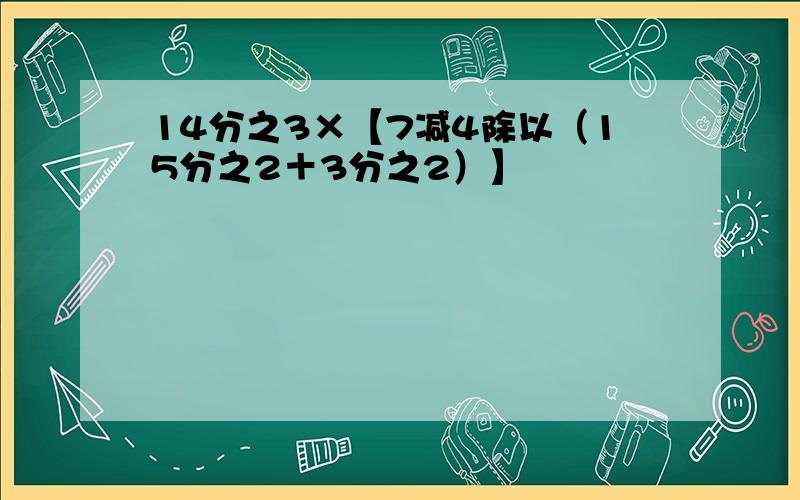 14分之3×【7减4除以（15分之2＋3分之2）】